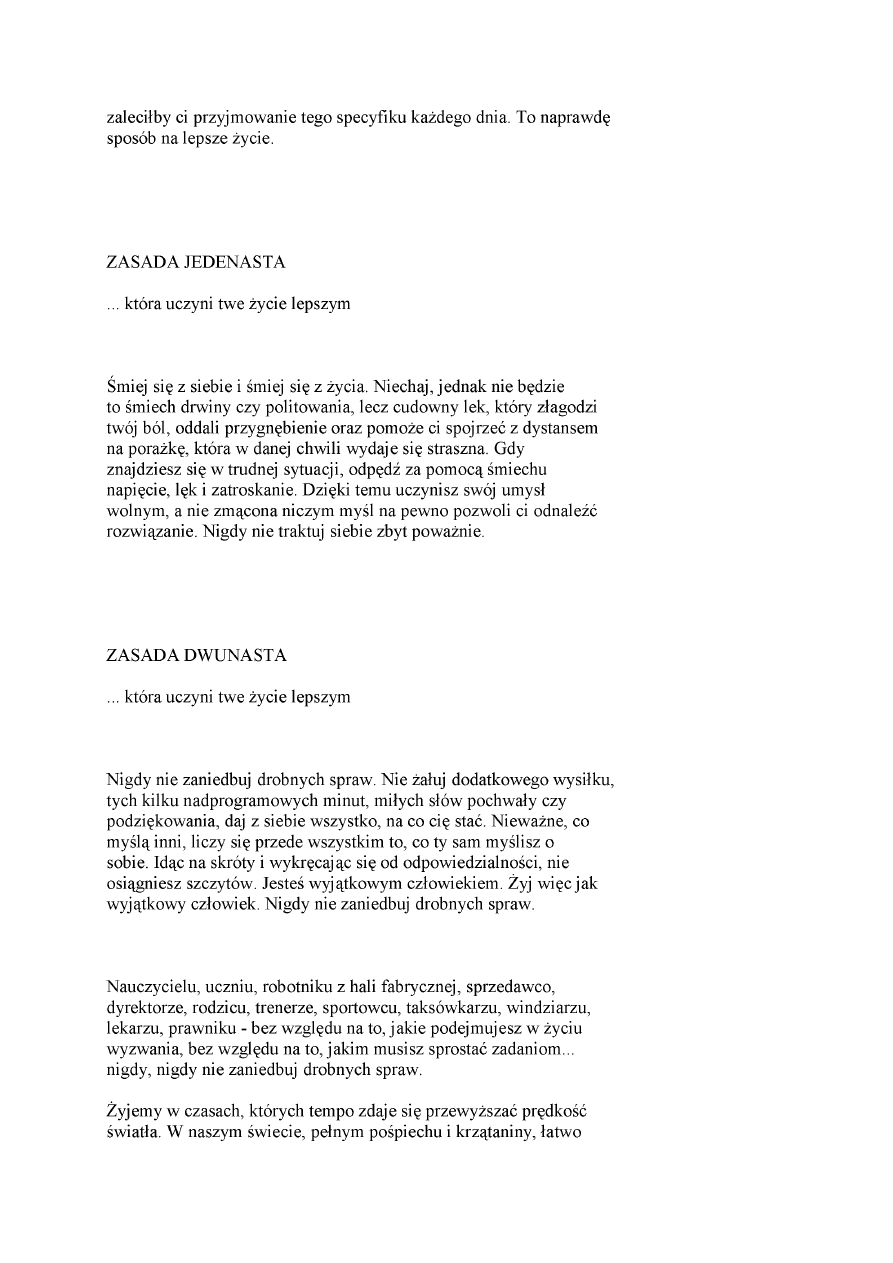 zaleciłby ci przyjmowanie tego specyfiku każdego dnia. To naprawdę sposób na lepsze życie.

ZASADA JEDENASTA

... która uczyni twe życie lepszym

Śmiej się z siebie i śmiej się z życia. Niechaj, jednak nie będzie to śmiech drwiny czy politowania, lecz cudowny lek, który złagodzi twój ból, oddali przygnębienie oraz pomoże ci spojrzeć z dystansem na porażkę, która w danej chwili wydaje się straszna. Gdy znajdziesz się w trudnej sytuacji, odpędź za pomocą śmiechu napięcie, lęk i zatroskanie. Dzięki temu uczynisz swój umysł wolnym, a nie zmącona niczym myśl na pewno pozwoli ci odnaleźć rozwiązanie. Nigdy nie traktuj siebie zbyt poważnie.

ZASADA DWUNASTA

... która uczyni twe życie lepszym

Nigdy nie zaniedbuj drobnych spraw. Nie żałuj dodatkowego wysiłku, tych kilku nadprogramowych minut, miłych słów pochwały czy podziękowania, daj z siebie wszystko, na co cię stać. Nieważne, co myślą inni, liczy się przede wszystkim to, co ty sam myślisz o sobie. Idąc na skróty i wykręcając się od odpowiedzialności, nie osiągniesz szczytów. Jesteś wyjątkowym człowiekiem. Żyj więc jak wyjątkowy człowiek. Nigdy nie zaniedbuj drobnych spraw.

Nauczycielu, uczniu, robotniku z hali fabrycznej, sprzedawco, dyrektorze, rodzicu, trenerze, sportowcu, taksówkarzu, windziarzu, lekarzu, prawniku - bez względu na to, jakie podejmujesz w życiu wyzwania, bez względu na to, jakim musisz sprostać zadaniom... nigdy, nigdy nie zaniedbuj drobnych spraw.

Żyjemy w czasach, których tempo zdaje się przewyższać prędkość światła. W naszym świecie, pełnym pośpiechu i krzątaniny, łatwo